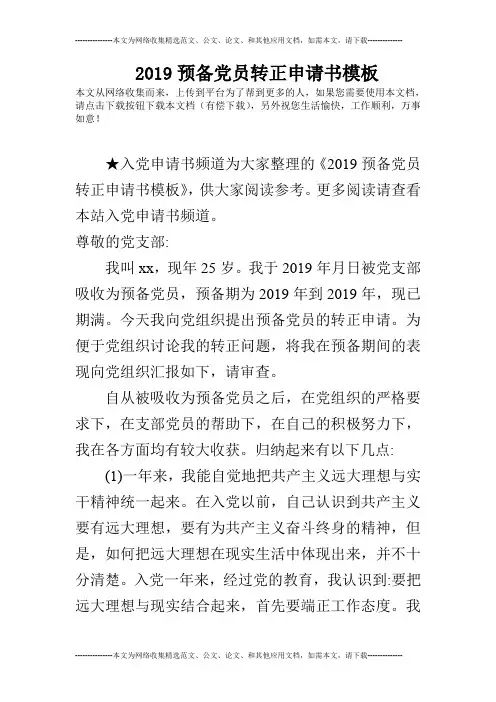 --------------本文为网络收集精选范文、公文、论文、和其他应用文档，如需本文，请下载--------------

2019 预备党员转正申请书模板

本文从网络收集而来，上传到平台为了帮到更多的人，如果您需要使用本文档，请点击下载按钮下载本文档（有偿下载），另外祝您生活愉快，工作顺利，万事如意！

★入党申请书频道为大家整理的《2019 预备党员转正申请书模板》，供大家阅读参考。更多阅读请查看本站入党申请书频道。

尊敬的党支部:

我叫 xx，现年 25 岁。我于 2019 年月日被党支部吸收为预备党员，预备期为 2019 年到 2019 年，现已期满。今天我向党组织提出预备党员的转正申请。为便于党组织讨论我的转正问题，将我在预备期间的表现向党组织汇报如下，请审查。

自从被吸收为预备党员之后，在党组织的严格要求下，在支部党员的帮助下，在自己的积极努力下，我在各方面均有较大收获。归纳起来有以下几点:

(1)一年来，我能自觉地把共产主义远大理想与实干精神统一起来。在入党以前，自己认识到共产主义要有远大理想，要有为共产主义奋斗终身的精神，但是，如何把远大理想在现实生活中体现出来，并不十分清楚。入党一年来，经过党的教育，我认识到:要把远大理想与现实结合起来，首先要端正工作态度。我

--------------本文为网络收集精选范文、公文、论文、和其他应用文档，如需本文，请下载--------------